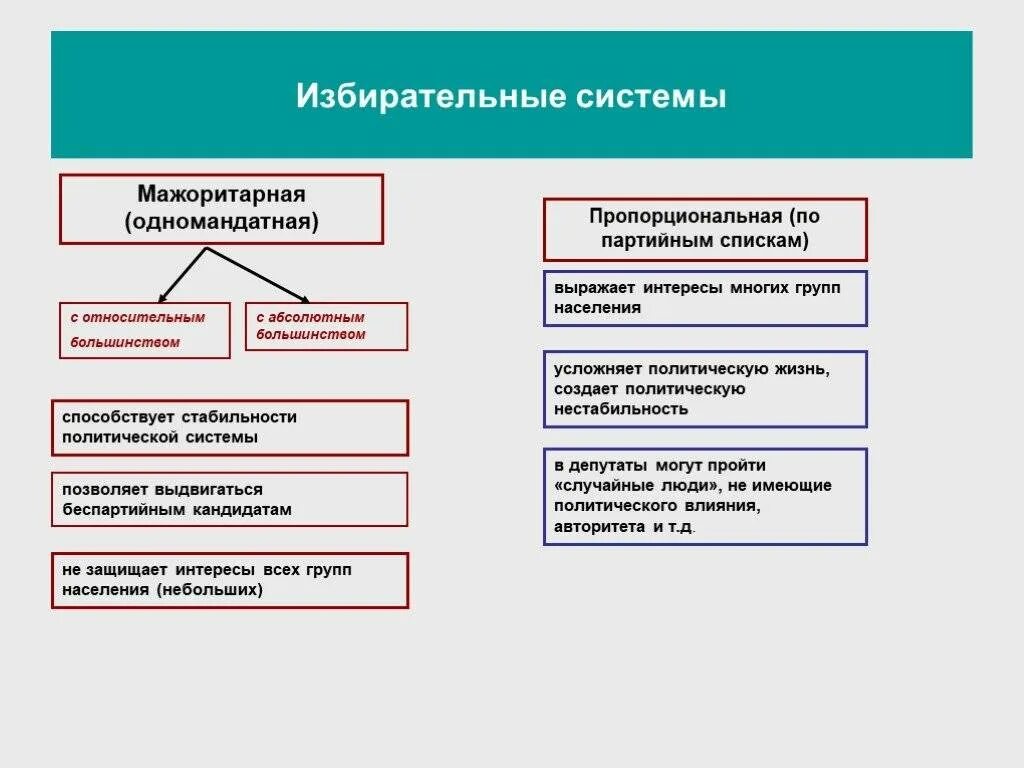 Избирательные системы

Мажоритарная (одномандатная)

с относительным большинством

с абсолютным большинством

способствует стабильности политической системы

позволяет выдвигаться беспартийным кандидатам

не защищает интересы всех групп населения (небольших)

Пропорциональная (по партийным спискам)

выражает интересы многих групп населения

усложняет политическую жизнь, создает политическую нестабильность

в депутаты могут пройти «случайные люди», не имеющие политического влияния, авторитета и т.д.